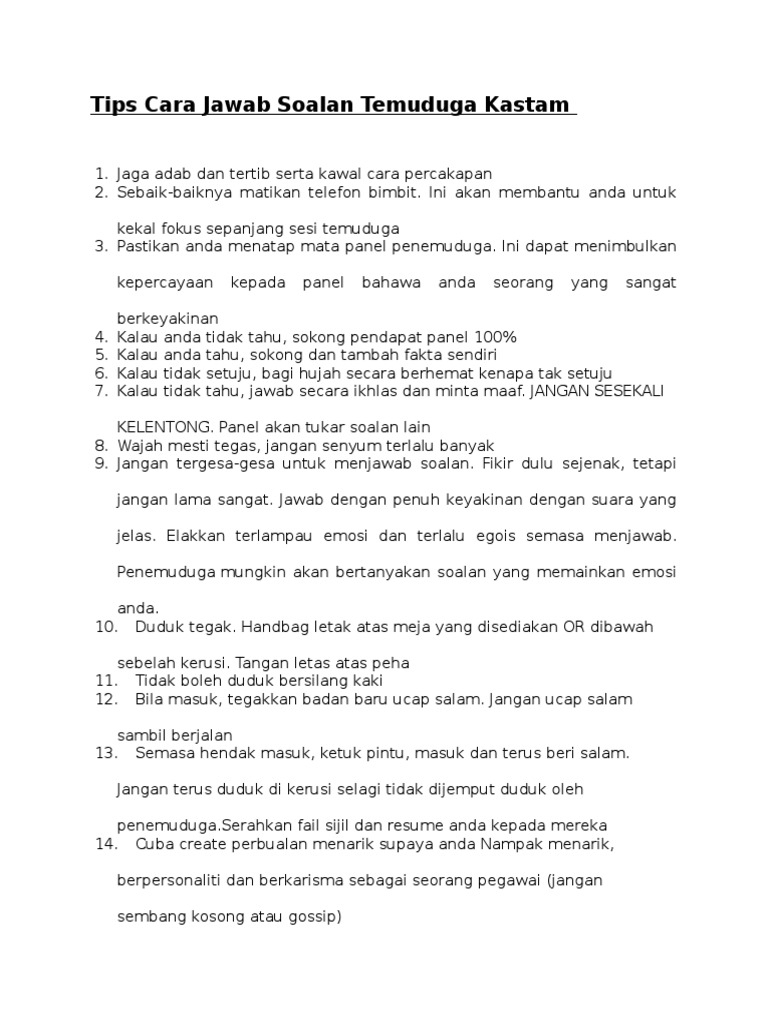 Tips Cara Jawab Soalan Temuduga Kastam

1. Jaga adab dan tertib serta kawal cara percakapan
2. Sebaik-baiknya matikan telefon bimbit. Ini akan membantu anda untuk kekal fokus sepanjang sesi temuduga
3. Pastikan anda menatap mata panel penemuduga. Ini dapat menimbulkan kepercayaan kepada panel bahawa anda seorang yang sangat berkeyakinan
4. Kalau anda tidak tahu, sokong pendapat panel 100%
5. Kalau anda tahu, sokong dan tambah fakta sendiri
6. Kalau tidak setuju, bagi hujah secara berhemat kenapa tak setuju
7. Kalau tidak tahu, jawab secara ikhlas dan minta maaf. JANGAN SESEKALI KELENTONG. Panel akan tukar soalan lain
8. Wajah mesti tegas, jangan senyum terlalu banyak
9. Jangan tergesa-gesa untuk menjawab soalan. Fikir dulu sejenak, tetapi jangan lama sangat. Jawab dengan penuh keyakinan dengan suara yang jelas. Elakkan terlampau emosi dan terlalu egois semasa menjawab. Penemuduga mungkin akan bertanyakan soalan yang memainkan emosi anda.
10. Duduk tegak. Handbag letak atas meja yang disediakan OR dibawah sebelah kerusi. Tangan letas atas peha
11. Tidak boleh duduk bersilang kaki
12. Bila masuk, tegakkan badan baru ucap salam. Jangan ucap salam sambil berjalan
13. Semasa hendak masuk, ketuk pintu, masuk dan terus beri salam. Jangan terus duduk di kerusi selagi tidak dijemput duduk oleh penemuduga.Serahkan fail sijil dan resume anda kepada mereka
14. Cuba create perbualan menarik supaya anda Nampak menarik, berpersonaliti dan berkarisma sebagai seorang pegawai (jangan sembang kosong atau gossip)